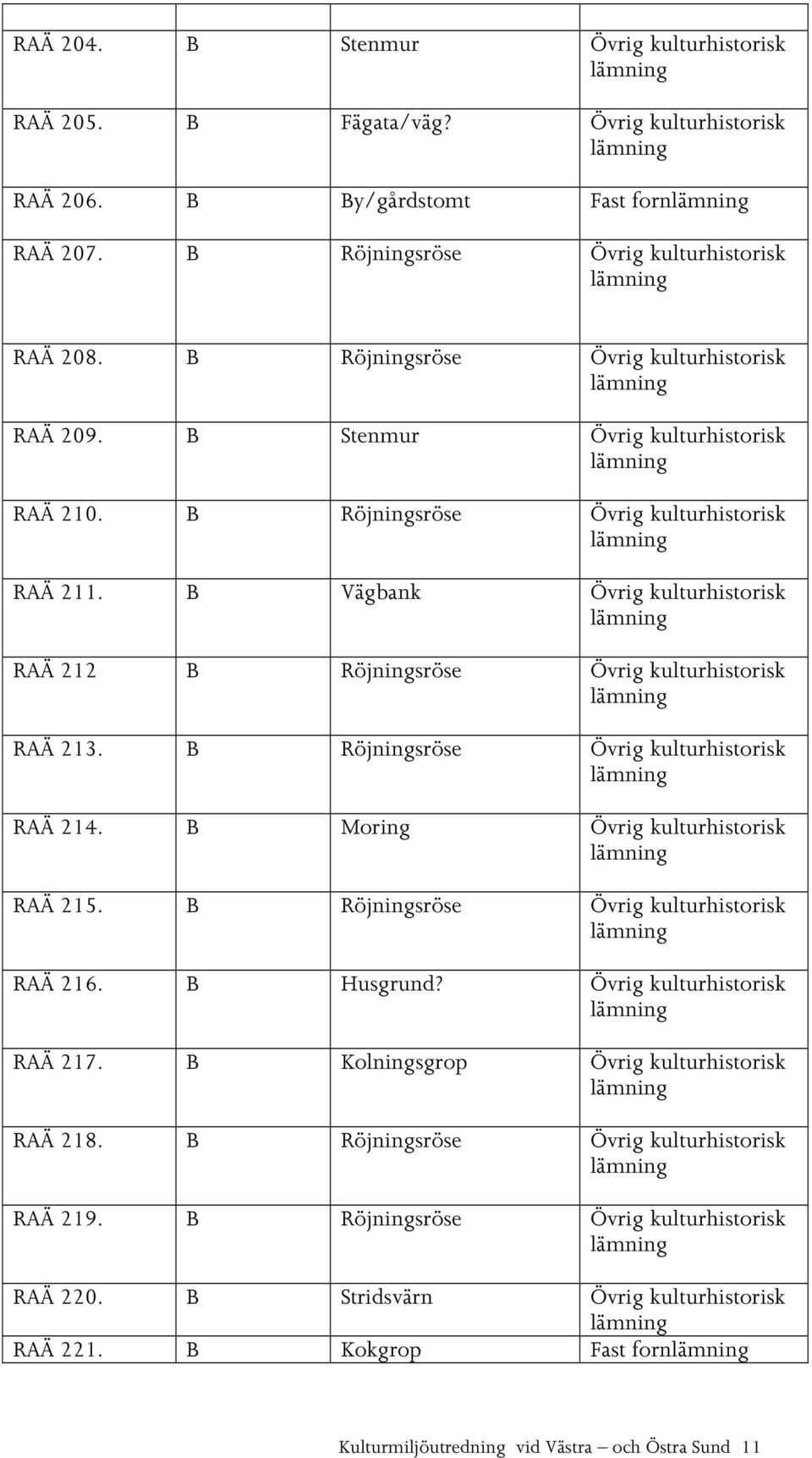 | | | | |
|---|---|---|---|
| RAÄ 204. | B | Stenmur | Övrig kulturhistorisk lämning |
| RAÄ 205. | B | Fägata/väg? | Övrig kulturhistorisk lämning |
| RAÄ 206. | B | By/gårdstomt | Fast fornlämning |
| RAÄ 207. | B | Röjningsröse | Övrig kulturhistorisk lämning |
| RAÄ 208. | B | Röjningsröse | Övrig kulturhistorisk lämning |
| RAÄ 209. | B | Stenmur | Övrig kulturhistorisk lämning |
| RAÄ 210. | B | Röjningsröse | Övrig kulturhistorisk lämning |
| RAÄ 211. | B | Vägbank | Övrig kulturhistorisk lämning |
| RAÄ 212 | B | Röjningsröse | Övrig kulturhistorisk lämning |
| RAÄ 213. | B | Röjningsröse | Övrig kulturhistorisk lämning |
| RAÄ 214. | B | Moring | Övrig kulturhistorisk lämning |
| RAÄ 215. | B | Röjningsröse | Övrig kulturhistorisk lämning |
| RAÄ 216. | B | Husgrund? | Övrig kulturhistorisk lämning |
| RAÄ 217. | B | Kolningsgrop | Övrig kulturhistorisk lämning |
| RAÄ 218. | B | Röjningsröse | Övrig kulturhistorisk lämning |
| RAÄ 219. | B | Röjningsröse | Övrig kulturhistorisk lämning |
| RAÄ 220. | B | Stridsvärn | Övrig kulturhistorisk lämning |
| RAÄ 221. | B | Kokgrop | Fast fornlämning |

Kulturmiljöutredning vid Västra – och Östra Sund 11